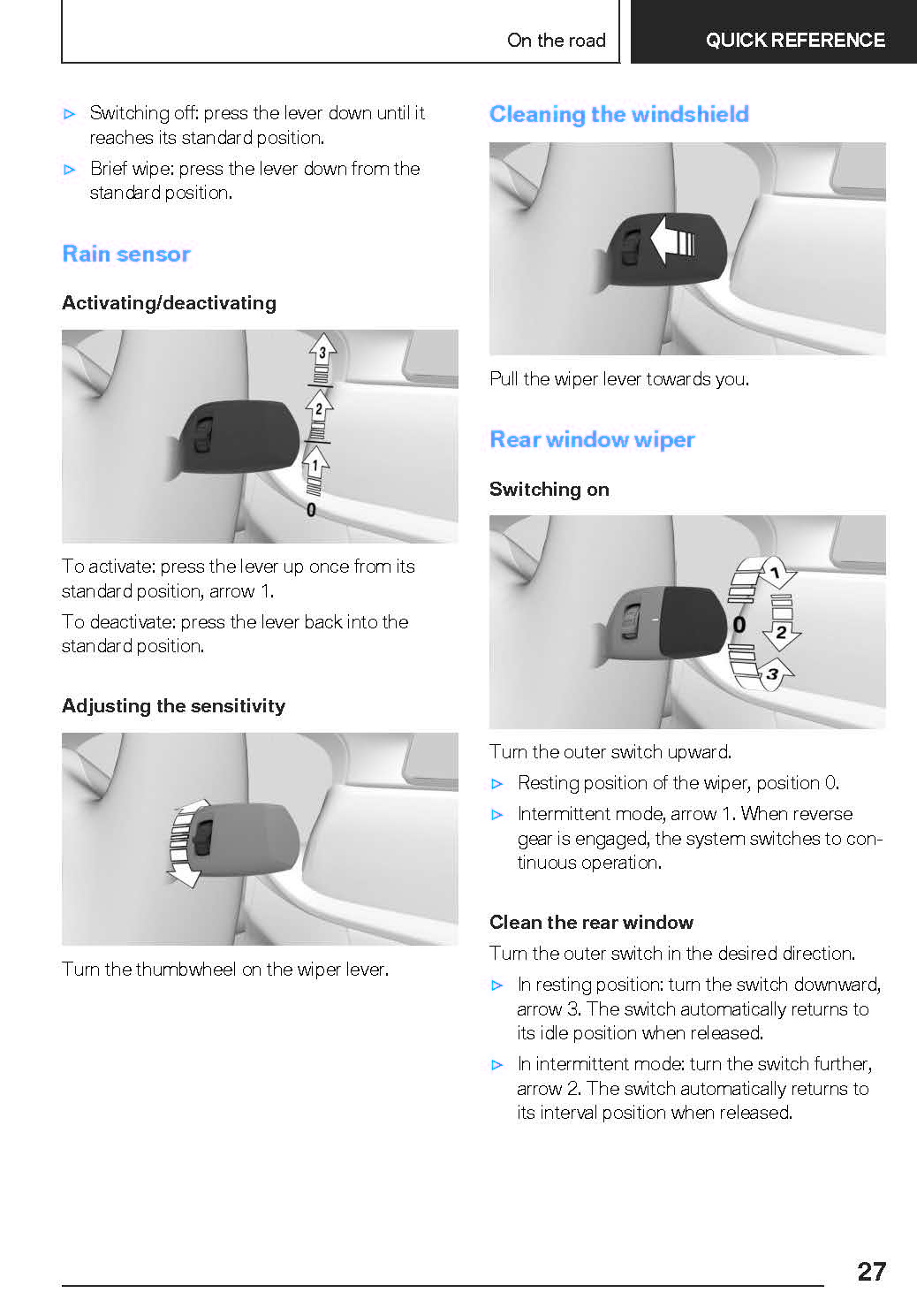 On the road

QUICK REFERENCE

▷ Switching off: press the lever down until it reaches its standard position.

▷ Brief wipe: press the lever down from the standard position.

Rain sensor

Activating/deactivating

3
2
1
0

To activate: press the lever up once from its standard position, arrow 1.

To deactivate: press the lever back into the standard position.

Adjusting the sensitivity

Turn the thumbwheel on the wiper lever.

Cleaning the windshield

Pull the wiper lever towards you.

Rear window wiper

Switching on

1
0
2
3

Turn the outer switch upward.

▷ Resting position of the wiper, position 0.

▷ Intermittent mode, arrow 1. When reverse gear is engaged, the system switches to continuous operation.

Clean the rear window

Turn the outer switch in the desired direction.

▷ In resting position: turn the switch downward, arrow 3. The switch automatically returns to its idle position when released.

▷ In intermittent mode: turn the switch further, arrow 2. The switch automatically returns to its interval position when released.

27